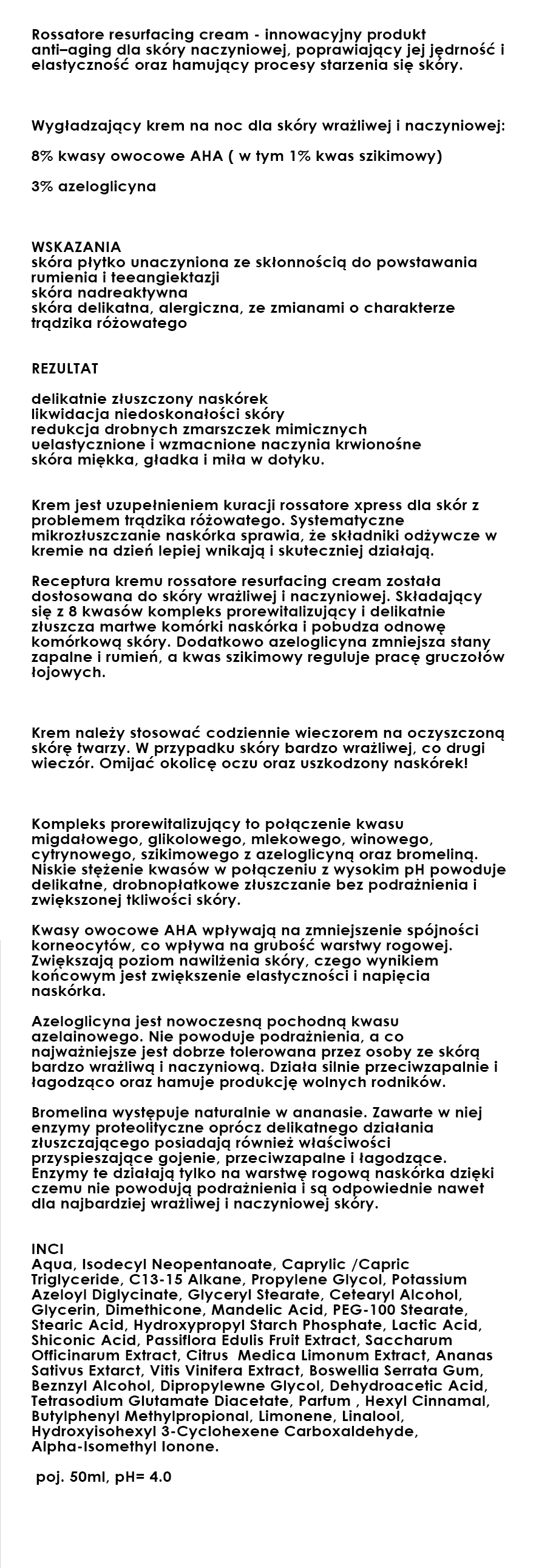 Rossatore resurfacing cream - innowacyjny produkt anti–aging dla skóry naczyniowej, poprawiający jej jędrność i elastyczność oraz hamujący procesy starzenia się skóry.

Wygładzający krem na noc dla skóry wrażliwej i naczyniowej:

8% kwasy owocowe AHA ( w tym 1% kwas szikimowy)

3% azeloglicyna

WSKAZANIA
skóra płytko unaczyniona ze skłonnością do powstawania rumienia i teeangiektazji
skóra nadreaktywna
skóra delikatna, alergiczna, ze zmianami o charakterze trądzika różowatego

REZULTAT

delikatnie złuszczony naskórek
likwidacja niedoskonałości skóry
redukcja drobnych zmarszczek mimicznych
uelastycznione i wzmacnione naczynia krwionośne
skóra miękka, gładka i miła w dotyku.

Krem jest uzupełnieniem kuracji rossatore xpress dla skór z problemem trądzika różowatego. Systematyczne mikrozłuszczanie naskórka sprawia, że składniki odżywcze w kremie na dzień lepiej wnikają i skuteczniej działają.

Receptura kremu rossatore resurfacing cream została dostosowana do skóry wrażliwej i naczyniowej. Składający się z 8 kwasów kompleks prorewitalizujący i delikatnie złuszcza martwe komórki naskórka i pobudza odnowę komórkową skóry. Dodatkowo azeloglicyna zmniejsza stany zapalne i rumień, a kwas szikimowy reguluje pracę gruczołów łojowych.

Krem należy stosować codziennie wieczorem na oczyszczoną skórę twarzy. W przypadku skóry bardzo wrażliwej, co drugi wieczór. Omijać okolicę oczu oraz uszkodzony naskórek!

Kompleks prorewitalizujący to połączenie kwasu migdałowego, glikolowego, mlekowego, winowego, cytrynowego, szikimowego z azeloglicyną oraz bromeliną. Niskie stężenie kwasów w połączeniu z wysokim pH powoduje delikatne, drobnopłatkowe złuszczanie bez podrażnienia i zwiększonej tkliwości skóry.

Kwasy owocowe AHA wpływają na zmniejszenie spójności korneocytów, co wpływa na grubość warstwy rogowej. Zwiększają poziom nawilżenia skóry, czego wynikiem końcowym jest zwiększenie elastyczności i napięcia naskórka.

Azeloglicyna jest nowoczesną pochodną kwasu azelainowego. Nie powoduje podrażnienia, a co najważniejsze jest dobrze tolerowana przez osoby ze skórą bardzo wrażliwą i naczyniową. Działa silnie przeciwzapalnie i łagodząco oraz hamuje produkcję wolnych rodników.

Bromelina występuje naturalnie w ananasie. Zawarte w niej enzymy proteolityczne oprócz delikatnego działania złuszczającego posiadają również właściwości przyspieszające gojenie, przeciwzapalne i łagodzące. Enzymy te działają tylko na warstwę rogową naskórka dzięki czemu nie powodują podrażnienia i są odpowiednie nawet dla najbardziej wrażliwej i naczyniowej skóry.

INCI
Aqua, Isodecyl Neopentanoate, Caprylic /Capric Triglyceride, C13-15 Alkane, Propylene Glycol, Potassium Azeloyl Diglycinate, Glyceryl Stearate, Cetearyl Alcohol, Glycerin, Dimethicone, Mandelic Acid, PEG-100 Stearate, Stearic Acid, Hydroxypropyl Starch Phosphate, Lactic Acid, Shiconic Acid, Passiflora Edulis Fruit Extract, Saccharum Officinarum Extract, Citrus Medica Limonum Extract, Ananas Sativus Extarct, Vitis Vinifera Extract, Boswellia Serrata Gum, Beznzyl Alcohol, Dipropylewne Glycol, Dehydroacetic Acid, Tetrasodium Glutamate Diacetate, Parfum , Hexyl Cinnamal, Butylphenyl Methylpropional, Limonene, Linalool, Hydroxyisohexyl 3-Cyclohexene Carboxaldehyde, Alpha-Isomethyl Ionone.

poj. 50ml, pH= 4.0